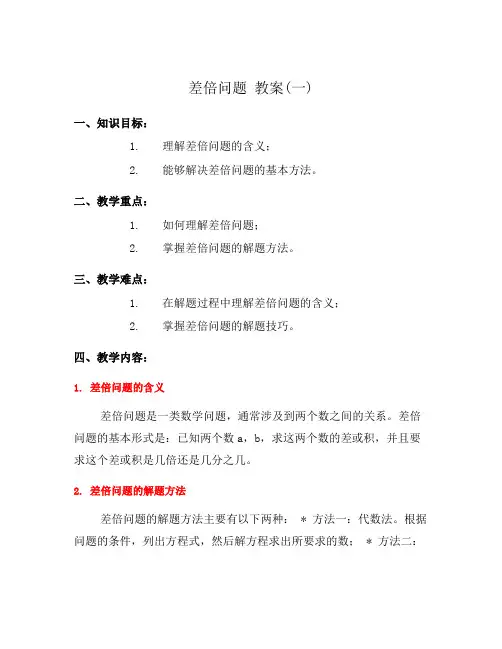 差倍问题 教案(一)

一、知识目标：

1. 理解差倍问题的含义；

2. 能够解决差倍问题的基本方法。

二、教学重点：

1. 如何理解差倍问题；

2. 掌握差倍问题的解题方法。

三、教学难点：

1. 在解题过程中理解差倍问题的含义；

2. 掌握差倍问题的解题技巧。

四、教学内容：

1. 差倍问题的含义

差倍问题是一类数学问题，通常涉及到两个数之间的关系。差倍问题的基本形式是：已知两个数 a，b，求这两个数的差或积，并且要求这个差或积是几倍还是几分之几。

2. 差倍问题的解题方法

差倍问题的解题方法主要有以下两种： * 方法一：代数法。根据问题的条件，列出方程式，然后解方程求出所要求的数； * 方法二：